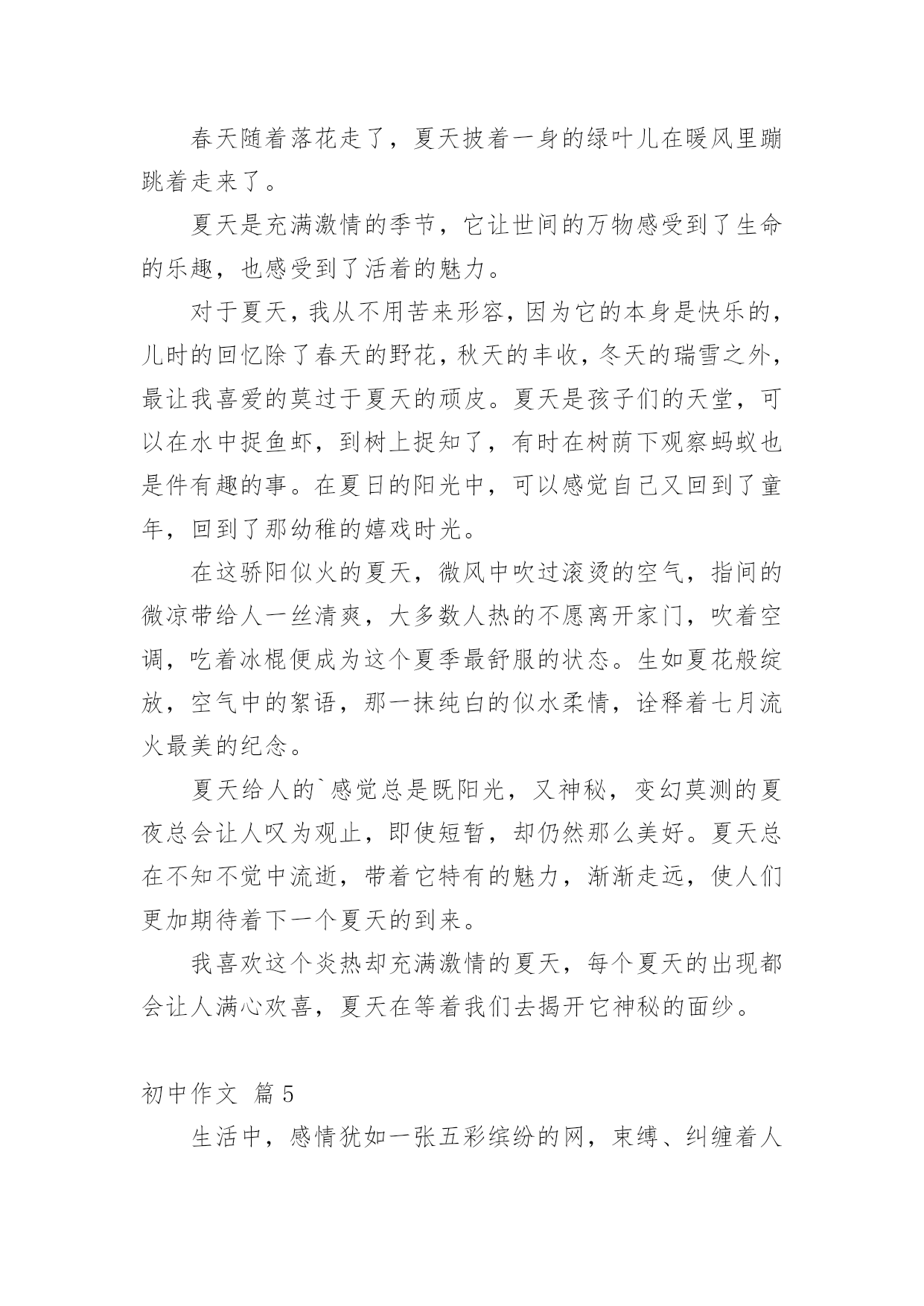 春天随着落花走了，夏天披着一身的绿叶儿在暖风里蹦跳着走来了。

夏天是充满激情的季节，它让世间的万物感受到了生命的乐趣，也感受到了活着的魅力。

对于夏天，我从不用苦来形容，因为它的本身是快乐的，儿时的回忆除了春天的野花，秋天的丰收，冬天的瑞雪之外，最让我喜爱的莫过于夏天的顽皮。夏天是孩子们的天堂，可以在水中捉鱼虾，到树上捉知了，有时在树荫下观察蚂蚁也是件有趣的事。在夏日的阳光中，可以感觉自己又回到了童年，回到了那幼稚的嬉戏时光。

在这骄阳似火的夏天，微风中吹过滚烫的空气，指间的微凉带给人一丝清爽，大多数人热的不愿离开家门，吹着空调，吃着冰棍便成为这个夏季最舒服的状态。生如夏花般绽放，空气中的絮语，那一抹纯白的似水柔情，诠释着七月流火最美的纪念。

夏天给人的`感觉总是既阳光，又神秘，变幻莫测的夏夜总会让人叹为观止，即使短暂，却仍然那么美好。夏天总在不知不觉中流逝，带着它特有的魅力，渐渐走远，使人们更加期待着下一个夏天的到来。

我喜欢这个炎热却充满激情的夏天，每个夏天的出现都会让人满心欢喜，夏天在等着我们去揭开它神秘的面纱。

初中作文 篇5

生活中，感情犹如一张五彩缤纷的网，束缚、纠缠着人